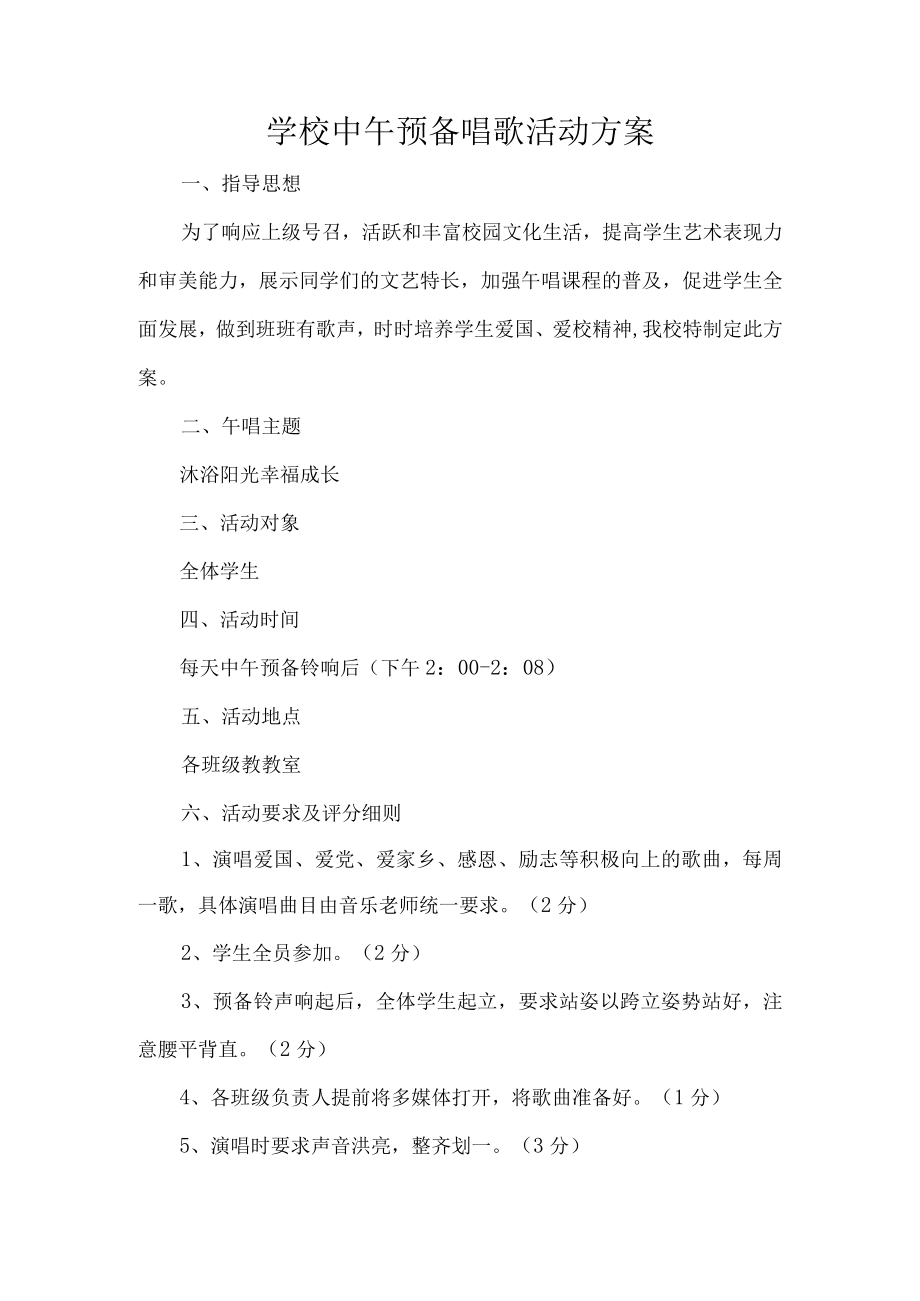 学校中午预备唱歌活动方案

一、指导思想

为了响应上级号召，活跃和丰富校园文化生活，提高学生艺术表现力和审美能力，展示同学们的文艺特长，加强午唱课程的普及，促进学生全面发展，做到班班有歌声，时时培养学生爱国、爱校精神,我校特制定此方案。

二、午唱主题

沐浴阳光幸福成长

三、活动对象

全体学生

四、活动时间

每天中午预备铃响后（下午 2：00-2：08）

五、活动地点

各班级教教室

六、活动要求及评分细则

1、演唱爱国、爱党、爱家乡、感恩、励志等积极向上的歌曲，每周一歌，具体演唱曲目由音乐老师统一要求。（2 分）

2、学生全员参加。（2 分）

3、预备铃声响起后，全体学生起立，要求站姿以跨立姿势站好，注意腰平背直。（2 分）

4、各班级负责人提前将多媒体打开，将歌曲准备好。（1 分）

5、演唱时要求声音洪亮，整齐划一。（3 分）